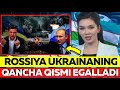 ROSSIYA UKRAINANING
QANCHA QISMI EGALLADI